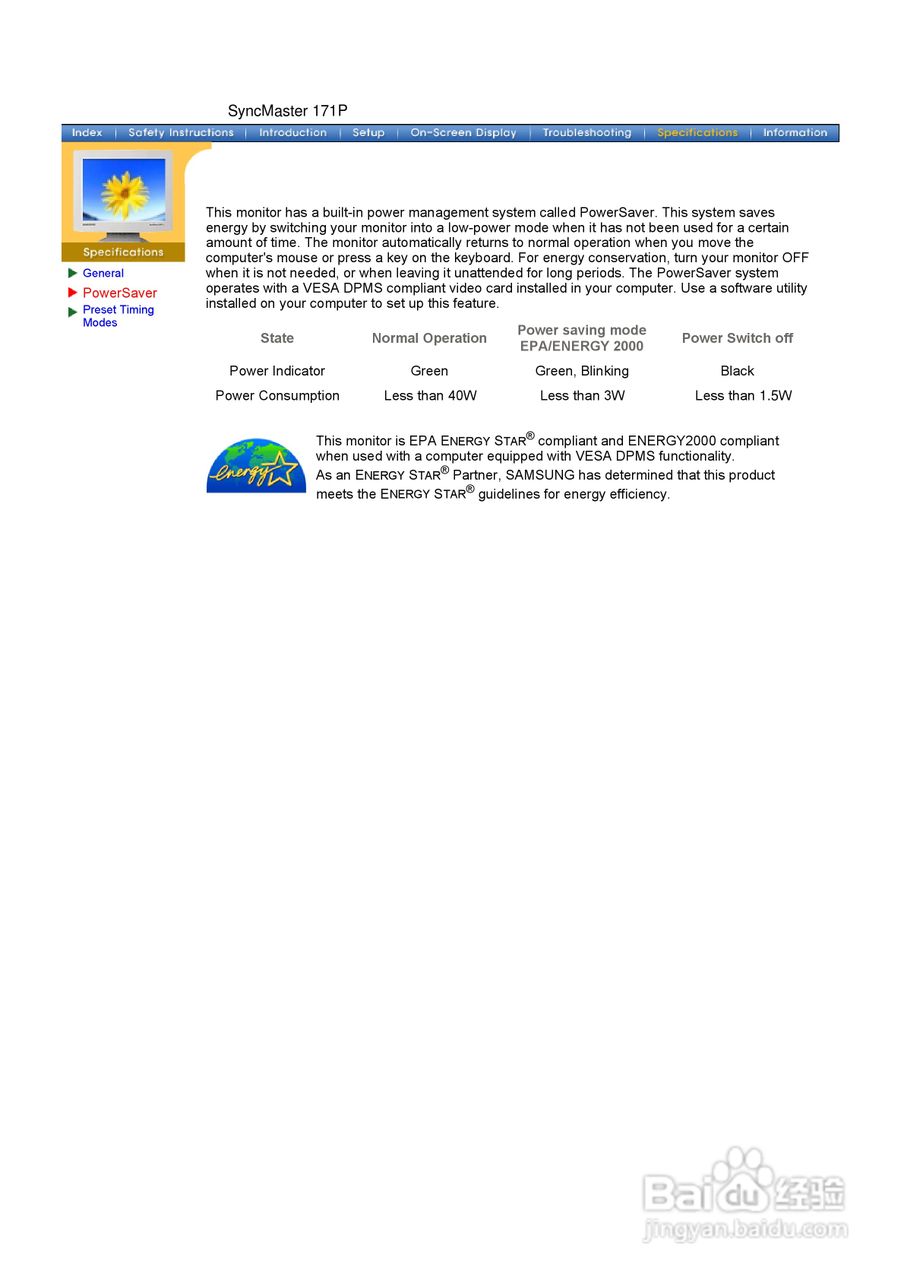 SyncMaster 171P

Index | Safety Instructions | Introduction | Setup | On-Screen Display | Troubleshooting | Specifications | Information

Specifications

General
PowerSaver
Preset Timing Modes

This monitor has a built-in power management system called PowerSaver. This system saves energy by switching your monitor into a low-power mode when it has not been used for a certain amount of time. The monitor automatically returns to normal operation when you move the computer's mouse or press a key on the keyboard. For energy conservation, turn your monitor OFF when it is not needed, or when leaving it unattended for long periods. The PowerSaver system operates with a VESA DPMS compliant video card installed in your computer. Use a software utility installed on your computer to set up this feature.

| State | Normal Operation | Power saving mode EPA/ENERGY 2000 | Power Switch off |
|---|---|---|---|
| Power Indicator | Green | Green, Blinking | Black |
| Power Consumption | Less than 40W | Less than 3W | Less than 1.5W |

energy

This monitor is EPA ENERGY STAR® compliant and ENERGY2000 compliant when used with a computer equipped with VESA DPMS functionality.
As an ENERGY STAR® Partner, SAMSUNG has determined that this product meets the ENERGY STAR® guidelines for energy efficiency.

Baidu经验
jingyan.baidu.com